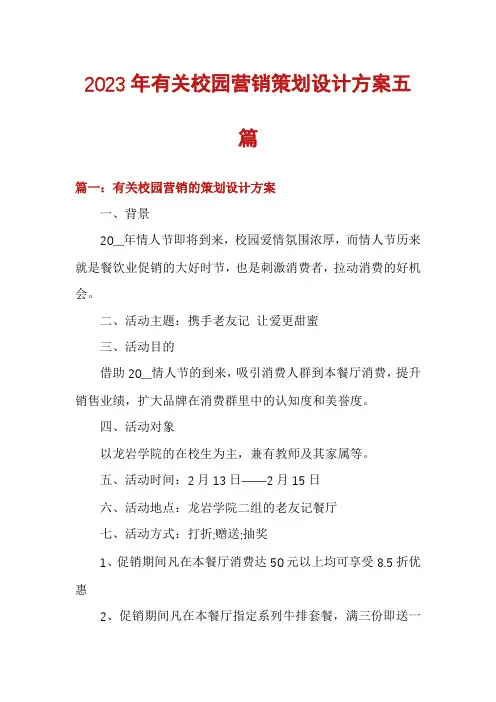 2023年有关校园营销策划设计方案五篇

篇一：有关校园营销的策划设计方案

一、背景

20__年情人节即将到来，校园爱情氛围浓厚，而情人节历来就是餐饮业促销的大好时节，也是刺激消费者，拉动消费的好机会。

二、活动主题：携手老友记 让爱更甜蜜

三、活动目的

借助20__情人节的到来，吸引消费人群到本餐厅消费，提升销售业绩，扩大品牌在消费群里中的认知度和美誉度。

四、活动对象

以龙岩学院的在校生为主，兼有教师及其家属等。

五、活动时间：2月13日——2月15日

六、活动地点：龙岩学院二组的老友记餐厅

七、活动方式：打折;赠送;抽奖

1、促销期间凡在本餐厅消费达50元以上均可享受8.5折优惠

2、促销期间凡在本餐厅指定系列牛排套餐，满三份即送一